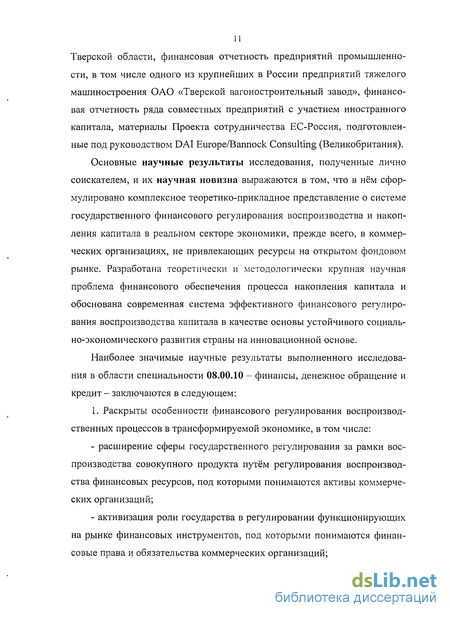 11

Тверской области, финансовая отчетность предприятий промышленности, в том числе одного из крупнейших в России предприятий тяжелого машиностроения ОАО «Тверской вагоностроительный завод», финансовая отчетность ряда совместных предприятий с участием иностранного капитала, материалы Проекта сотрудничества ЕС-Россия, подготовленные под руководством DAI Europe/Bannock Consulting (Великобритания).

Основные научные результаты исследования, полученные лично соискателем, и их научная новизна выражаются в том, что в нём сформулировано комплексное теоретико-прикладное представление о системе государственного финансового регулирования воспроизводства и накопления капитала в реальном секторе экономики, прежде всего, в коммерческих организациях, не привлекающих ресурсы на открытом фондовом рынке. Разработана теоретически и методологически крупная научная проблема финансового обеспечения процесса накопления капитала и обоснована современная система эффективного финансового регулирования воспроизводства капитала в качестве основы устойчивого социально-экономического развития страны на инновационной основе.

Наиболее значимые научные результаты выполненного исследования в области специальности 08.00.10 – финансы, денежное обращение и кредит – заключаются в следующем:

1. Раскрыты особенности финансового регулирования воспроизводственных процессов в трансформируемой экономике, в том числе:

- расширение сферы государственного регулирования за рамки воспроизводства совокупного продукта путём регулирования воспроизводства финансовых ресурсов, под которыми понимаются активы коммерческих организаций;

- активизация роли государства в регулировании функционирующих на рынке финансовых инструментов, под которыми понимаются финансовые права и обязательства коммерческих организаций;

dsLib.net
библиотека диссертаций